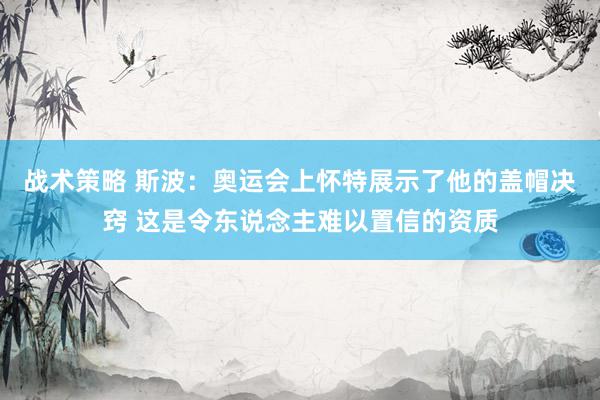 战术策略 斯波：奥运会上怀特展示了他的盖帽决窍 这是令东说念主难以置信的资质